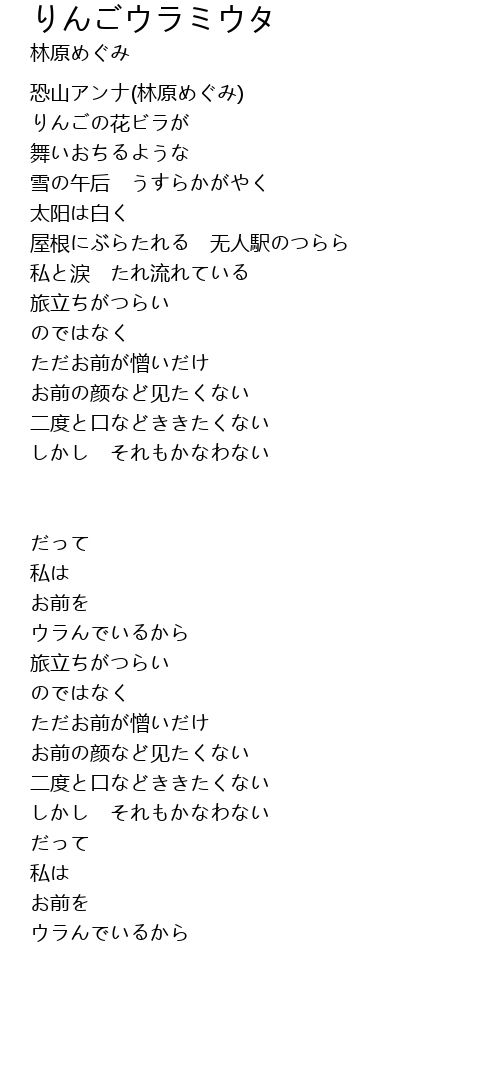 りんごウラミウタ
林原めぐみ

恐山アンナ(林原めぐみ)
りんごの花ビラが
舞いおちるような
雪の午后　うすらかがやく
太阳は白く
屋根にぶらたれる　无人駅のつらら
私と涙　たれ流れている
旅立ちがつらい
のではなく
ただお前が憎いだけ
お前の顔など见たくない
二度と口などききたくない
しかし　それもかなわない

だって
私は
お前を
ウラんでいるから
旅立ちがつらい
のではなく
ただお前が憎いだけ
お前の顔など见たくない
二度と口などききたくない
しかし　それもかなわない
だって
私は
お前を
ウラんでいるから